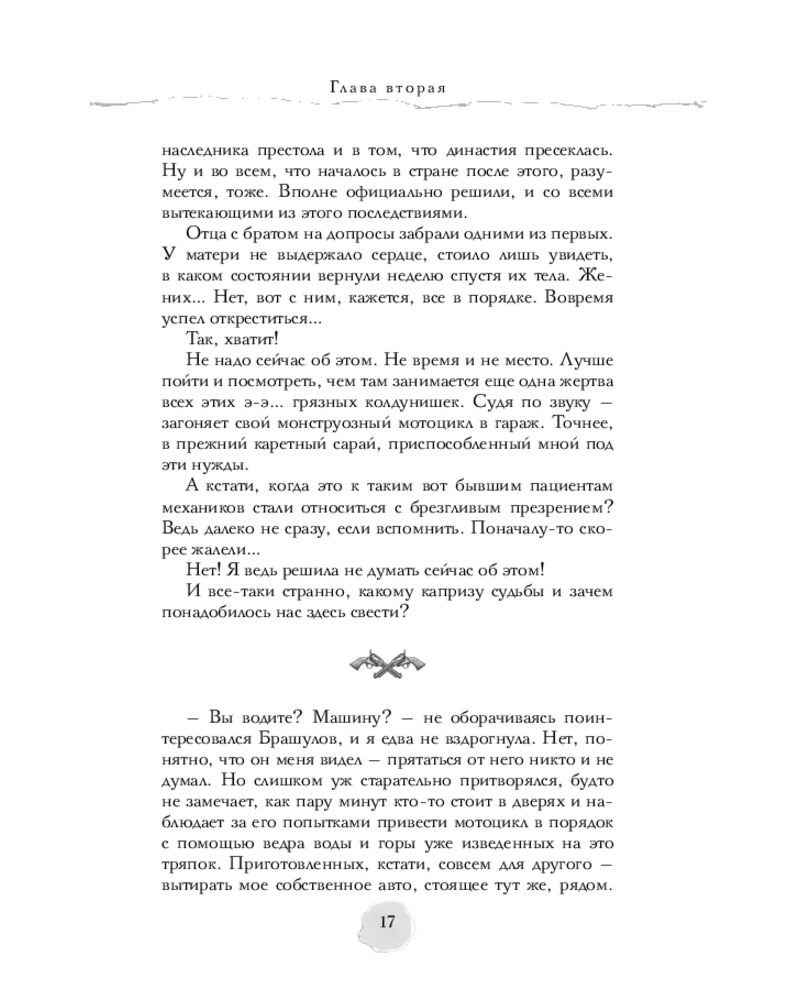 Глава вторая

наследника престола и в том, что династия пресеклась. Ну и во всем, что началось в стране после этого, разумеется, тоже. Вполне официально решили, и со всеми вытекающими из этого последствиями.

Отца с братом на допросы забрали одними из первых. У матери не выдержало сердце, стоило лишь увидеть, в каком состоянии вернули неделю спустя их тела. Жених... Нет, вот с ним, кажется, все в порядке. Вовремя успел откреститься...

Так, хватит!

Не надо сейчас об этом. Не время и не место. Лучше пойти и посмотреть, чем там занимается еще одна жертва всех этих э-э... грязных колдунишек. Судя по звуку — загоняет свой монструозный мотоцикл в гараж. Точнее, в прежний каретный сарай, приспособленный мной под эти нужды.

А кстати, когда это к таким вот бывшим пациентам механиков стали относиться с брезгливым презрением? Ведь далеко не сразу, если вспомнить. Поначалу-то скорее жалели...

Нет! Я ведь решила не думать сейчас об этом!

И все-таки странно, какому капризу судьбы и зачем понадобилось нас здесь свести?

— Вы водите? Машину? — не оборачиваясь поинтересовался Брашулов, и я едва не вздрогнула. Нет, понятно, что он меня видел — прятаться от него никто и не думал. Но слишком уж старательно притворялся, будто не замечает, как пару минут кто-то стоит в дверях и наблюдает за его попытками привести мотоцикл в порядок с помощью ведра воды и горы уже изведенных на это тряпок. Приготовленных, кстати, совсем для другого — вытирать мое собственное авто, стоящее тут же, рядом.

17